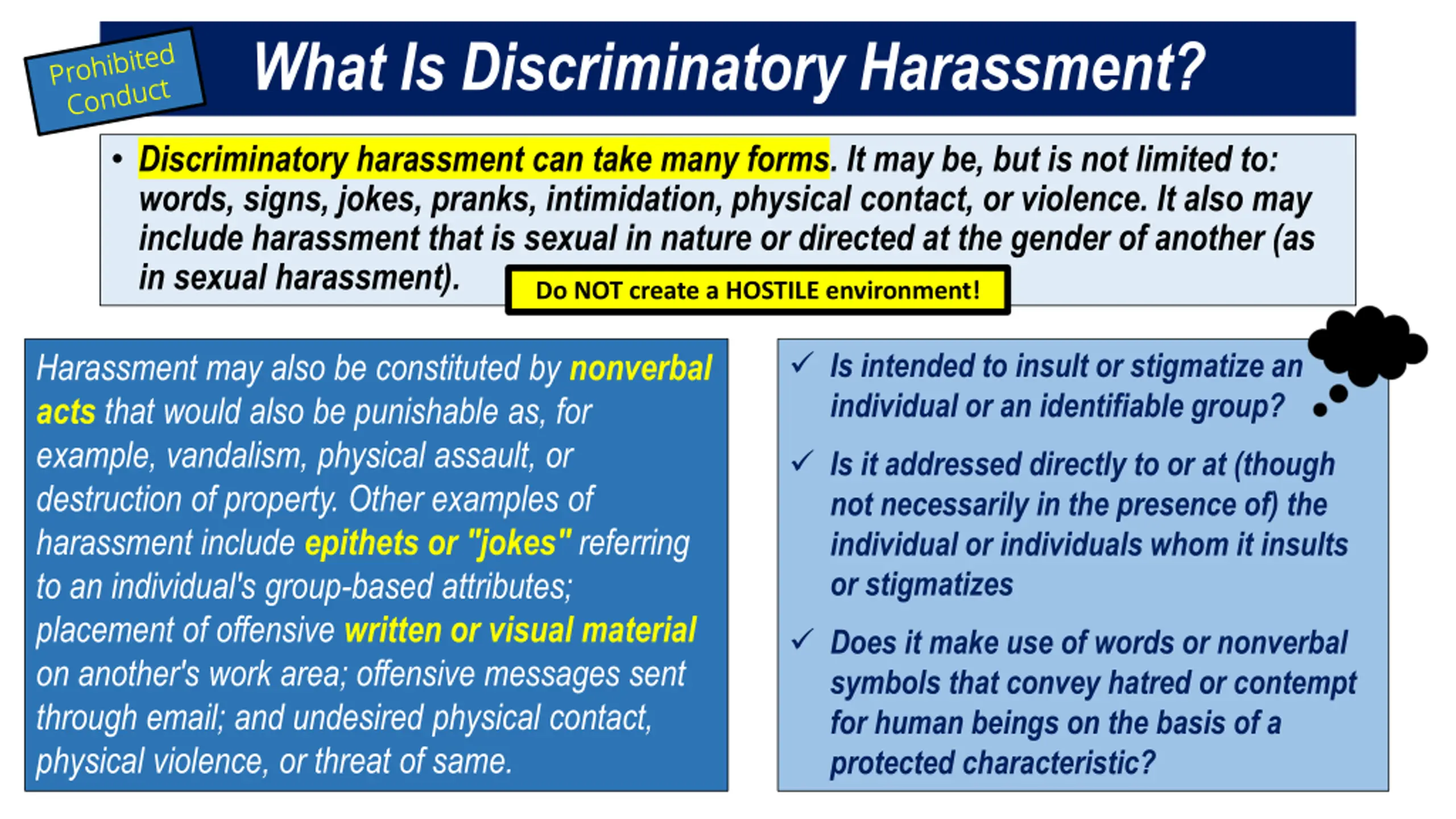 Prohibited Conduct

What Is Discriminatory Harassment?

• Discriminatory harassment can take many forms. It may be, but is not limited to: words, signs, jokes, pranks, intimidation, physical contact, or violence. It also may include harassment that is sexual in nature or directed at the gender of another (as in sexual harassment).

Do NOT create a HOSTILE environment!

Harassment may also be constituted by nonverbal acts that would also be punishable as, for example, vandalism, physical assault, or destruction of property. Other examples of harassment include epithets or "jokes" referring to an individual's group-based attributes; placement of offensive written or visual material on another's work area; offensive messages sent through email; and undesired physical contact, physical violence, or threat of same.

✓ Is intended to insult or stigmatize an individual or an identifiable group?

✓ Is it addressed directly to or at (though not necessarily in the presence of) the individual or individuals whom it insults or stigmatizes

✓ Does it make use of words or nonverbal symbols that convey hatred or contempt for human beings on the basis of a protected characteristic?